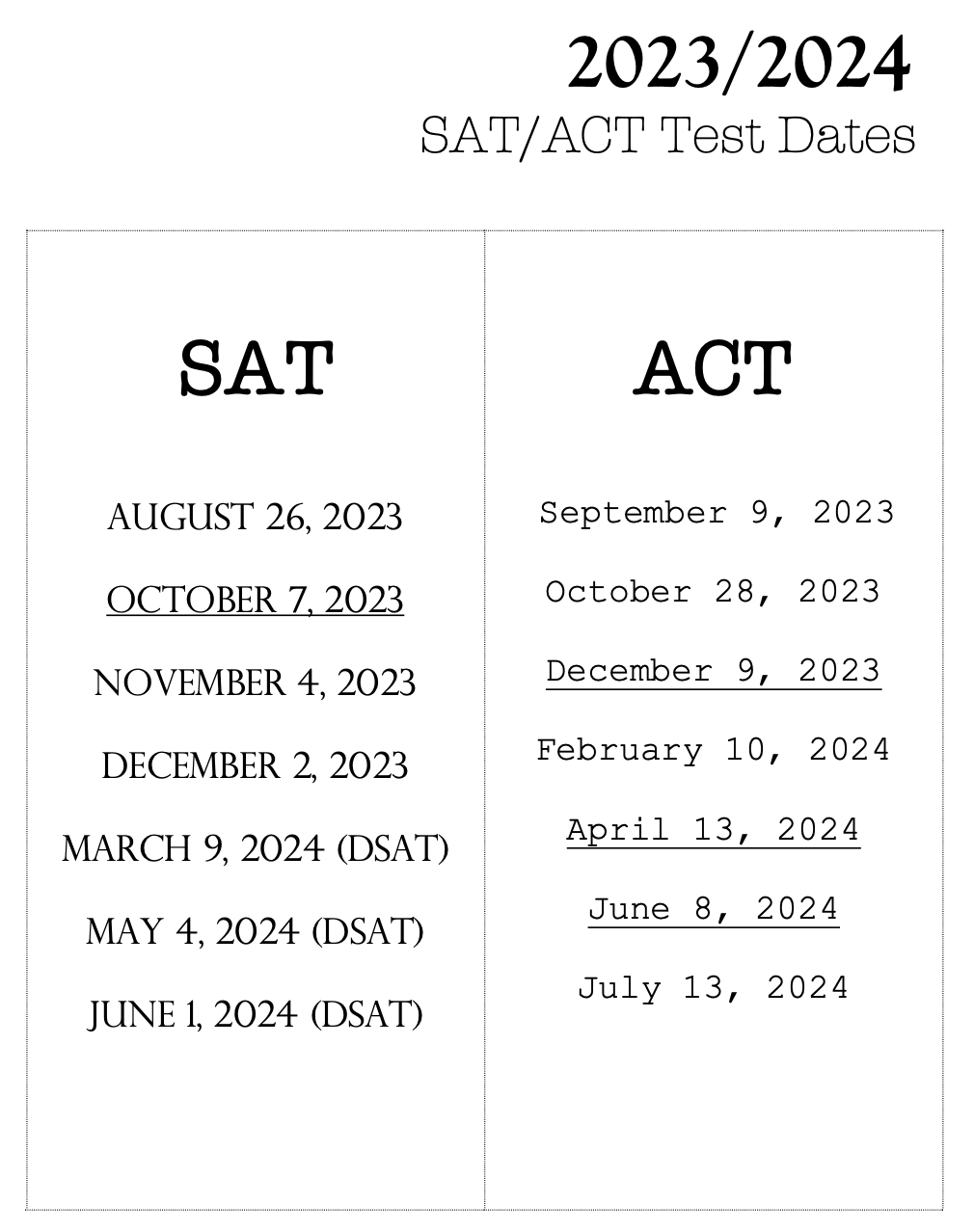 2023/2024
SAT/ACT Test Dates

| SAT | ACT |
|---|---|
| AUGUST 26, 2023 | September 9, 2023 |
| OCTOBER 7, 2023 | October 28, 2023 |
| NOVEMBER 4, 2023 | December 9, 2023 |
| DECEMBER 2, 2023 | February 10, 2024 |
| MARCH 9, 2024 (DSAT) | April 13, 2024 |
| MAY 4, 2024 (DSAT) | June 8, 2024 |
| JUNE 1, 2024 (DSAT) | July 13, 2024 |